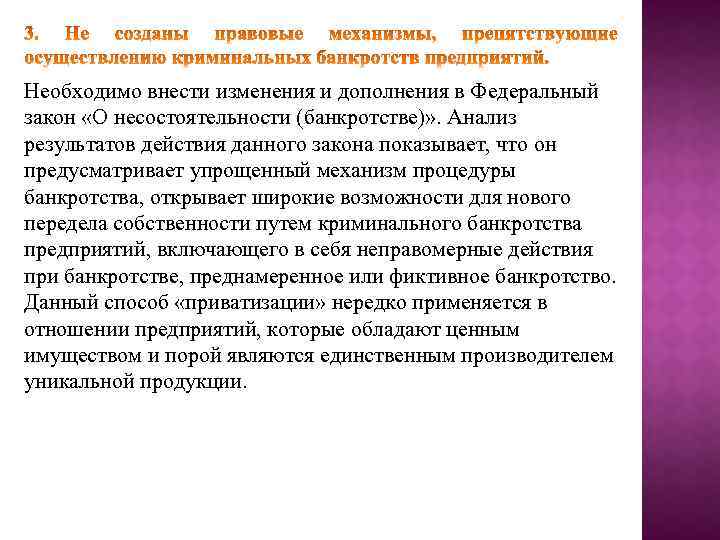 3. Не созданы правовые механизмы, препятствующие осуществлению криминальных банкротств предприятий.

Необходимо внести изменения и дополнения в Федеральный закон «О несостоятельности (банкротстве)». Анализ результатов действия данного закона показывает, что он предусматривает упрощенный механизм процедуры банкротства, открывает широкие возможности для нового передела собственности путем криминального банкротства предприятий, включающего в себя неправомерные действия при банкротстве, преднамеренное или фиктивное банкротство. Данный способ «приватизации» нередко применяется в отношении предприятий, которые обладают ценным имуществом и порой являются единственным производителем уникальной продукции.